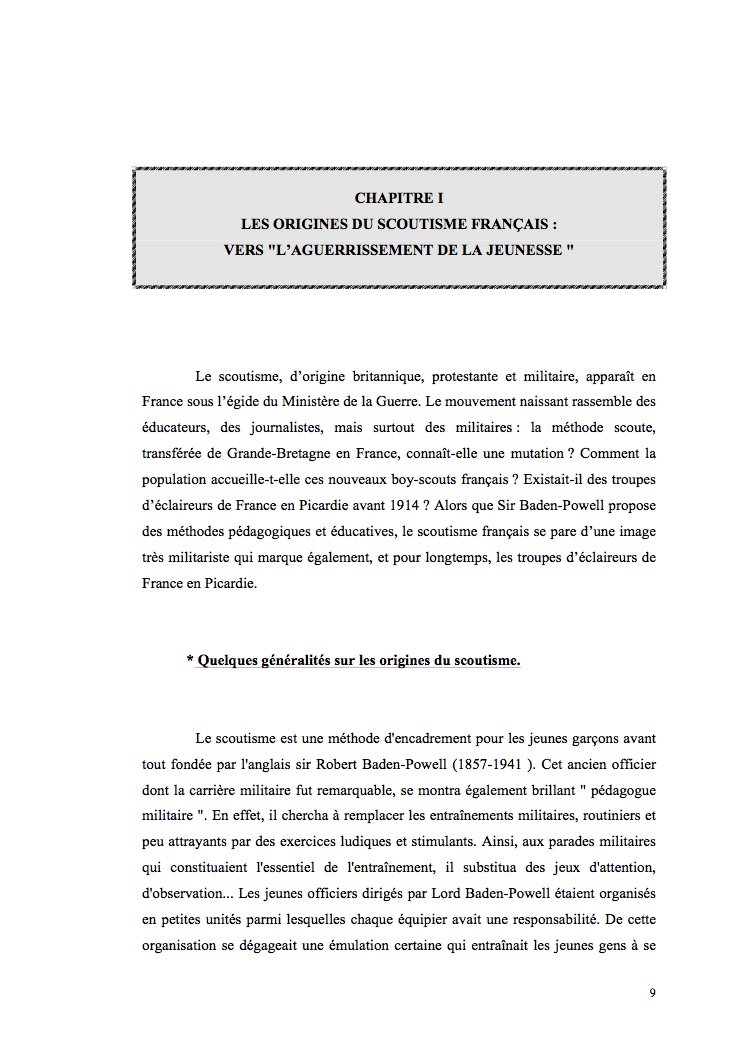 CHAPITRE I
LES ORIGINES DU SCOUTISME FRANÇAIS :
VERS "L'AGUERRISSEMENT DE LA JEUNESSE "

Le scoutisme, d'origine britannique, protestante et militaire, apparaît en France sous l'égide du Ministère de la Guerre. Le mouvement naissant rassemble des éducateurs, des journalistes, mais surtout des militaires : la méthode scoute, transférée de Grande-Bretagne en France, connaît-elle une mutation ? Comment la population accueille-t-elle ces nouveaux boy-scouts français ? Existait-il des troupes d'éclaireurs de France en Picardie avant 1914 ? Alors que Sir Baden-Powell propose des méthodes pédagogiques et éducatives, le scoutisme français se pare d'une image très militariste qui marque également, et pour longtemps, les troupes d'éclaireurs de France en Picardie.

* Quelques généralités sur les origines du scoutisme.

Le scoutisme est une méthode d'encadrement pour les jeunes garçons avant tout fondée par l'anglais sir Robert Baden-Powell (1857-1941 ). Cet ancien officier dont la carrière militaire fut remarquable, se montra également brillant " pédagogue militaire ". En effet, il chercha à remplacer les entraînements militaires, routiniers et peu attrayants par des exercices ludiques et stimulants. Ainsi, aux parades militaires qui constituaient l'essentiel de l'entraînement, il substitua des jeux d'attention, d'observation... Les jeunes officiers dirigés par Lord Baden-Powell étaient organisés en petites unités parmi lesquelles chaque équipier avait une responsabilité. De cette organisation se dégageait une émulation certaine qui entraînait les jeunes gens à se

9